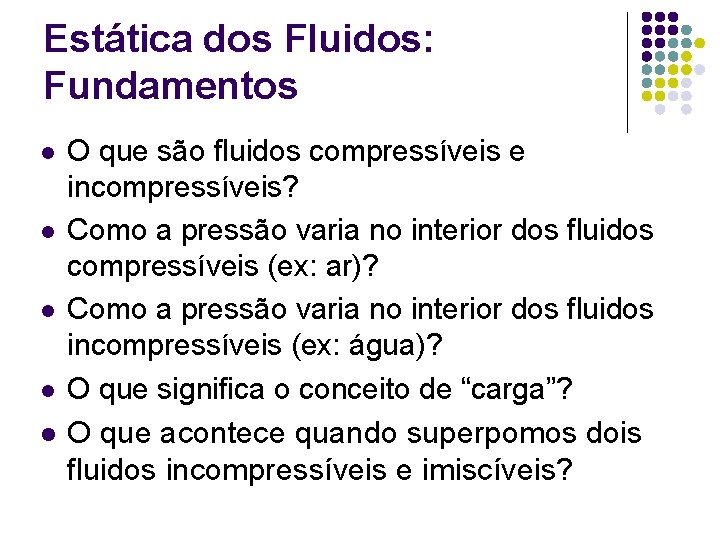 Estática dos Fluidos: Fundamentos

- O que são fluidos compressíveis e incompressíveis?
- Como a pressão varia no interior dos fluidos compressíveis (ex: ar)?
- Como a pressão varia no interior dos fluidos incompressíveis (ex: água)?
- O que significa o conceito de “carga”?
- O que acontece quando superpomos dois fluidos incompressíveis e imiscíveis?